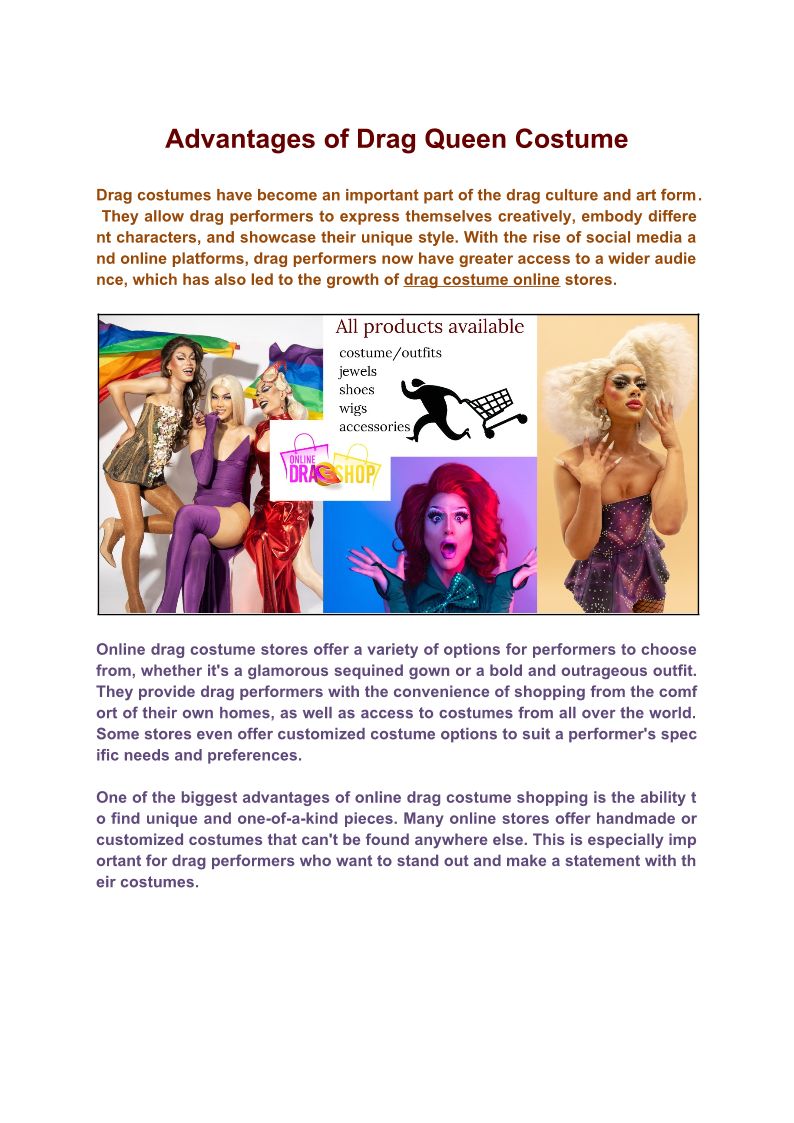 Advantages of Drag Queen Costume

Drag costumes have become an important part of the drag culture and art form. They allow drag performers to express themselves creatively, embody different characters, and showcase their unique style. With the rise of social media and online platforms, drag performers now have greater access to a wider audience, which has also led to the growth of drag costume online stores.

All products available
costume/outfits
jewels
shoes
wigs
accessories

ONLINE DRAG SHOP

Online drag costume stores offer a variety of options for performers to choose from, whether it's a glamorous sequined gown or a bold and outrageous outfit. They provide drag performers with the convenience of shopping from the comfort of their own homes, as well as access to costumes from all over the world. Some stores even offer customized costume options to suit a performer's specific needs and preferences.

One of the biggest advantages of online drag costume shopping is the ability to find unique and one-of-a-kind pieces. Many online stores offer handmade or customized costumes that can't be found anywhere else. This is especially important for drag performers who want to stand out and make a statement with their costumes.